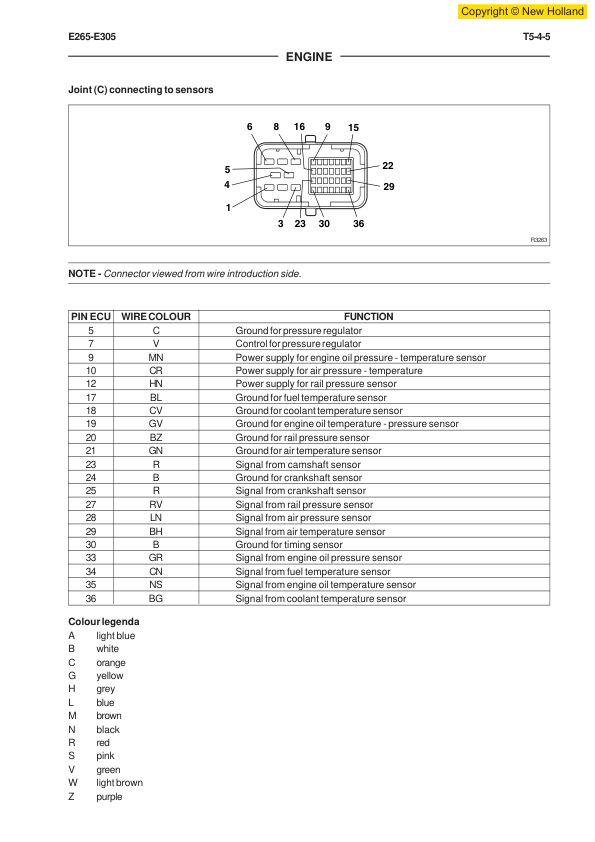 Copyright © New Holland

E265-E305

T5-4-5

ENGINE

Joint (C) connecting to sensors

6 8 16 9 15
5
4
1
22
29
3 23 30 36

F0263

NOTE - Connector viewed from wire introduction side.

| PIN ECU | WIRE COLOUR | FUNCTION |
|---|---|---|
| 5 | C | Ground for pressure regulator |
| 7 | V | Control for pressure regulator |
| 9 | MN | Power supply for engine oil pressure - temperature sensor |
| 10 | CR | Power supply for air pressure - temperature |
| 12 | HN | Power supply for rail pressure sensor |
| 17 | BL | Ground for fuel temperature sensor |
| 18 | CV | Ground for coolant temperature sensor |
| 19 | GV | Ground for engine oil temperature - pressure sensor |
| 20 | BZ | Ground for rail pressure sensor |
| 21 | GN | Ground for air temperature sensor |
| 23 | R | Signal from camshaft sensor |
| 24 | B | Ground for crankshaft sensor |
| 25 | R | Signal from crankshaft sensor |
| 27 | RV | Signal from rail pressure sensor |
| 28 | LN | Signal from air pressure sensor |
| 29 | BH | Signal from air temperature sensor |
| 30 | B | Ground for timing sensor |
| 33 | GR | Signal from engine oil pressure sensor |
| 34 | CN | Signal from fuel temperature sensor |
| 35 | NS | Signal from engine oil temperature sensor |
| 36 | BG | Signal from coolant temperature sensor |

Colour legenda
A light blue
B white
C orange
G yellow
H grey
L blue
M brown
N black
R red
S pink
V green
W light brown
Z purple